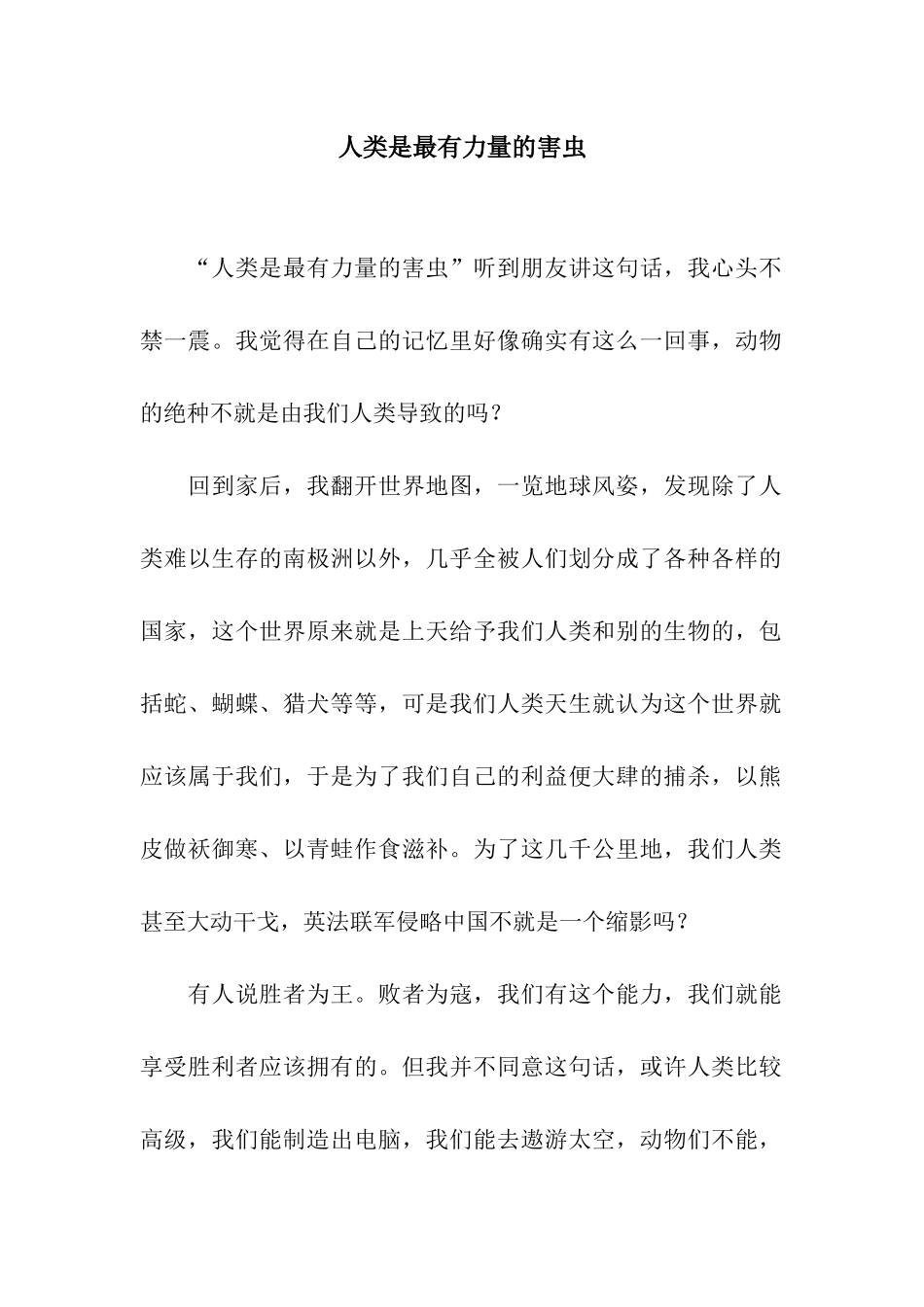 人类是最有力量的害虫

“人类是最有力量的害虫”听到朋友讲这句话，我心头不禁一震。我觉得在自己的记忆里好像确实有这么一回事，动物的绝种不就是由我们人类导致的吗？

回到家后，我翻开世界地图，一览地球风姿，发现除了人类难以生存的南极洲以外，几乎全被人们划分成了各种各样的国家，这个世界原来就是上天给予我们人类和别的生物的，包括蛇、蝴蝶、猎犬等等，可是我们人类天生就认为这个世界就应该属于我们，于是为了我们自己的利益便大肆的捕杀，以熊皮做袄御寒、以青蛙作食滋补。为了这几千公里地，我们人类甚至大动干戈，英法联军侵略中国不就是一个缩影吗？

有人说胜者为王。败者为寇，我们有这个能力，我们就能享受胜利者应该拥有的。但我并不同意这句话，或许人类比较高级，我们能制造出电脑，我们能去遨游太空，动物们不能，